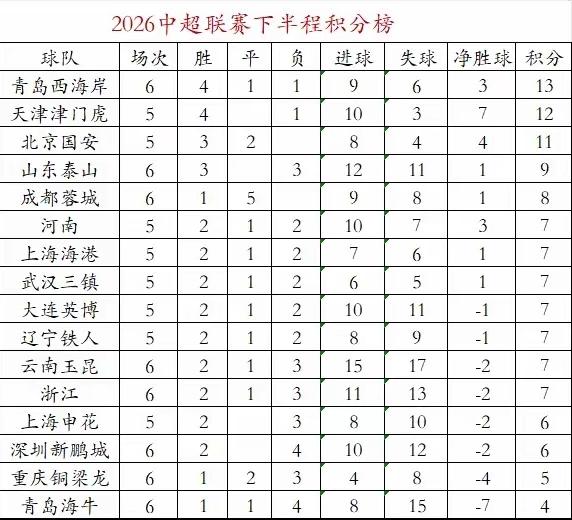 2026中超联赛下半程积分榜

| 球队 | 场次 | 胜 | 平 | 负 | 进球 | 失球 | 净胜球 | 积分 |
|---|---|---|---|---|---|---|---|---|
| 青岛西海岸 | 6 | 4 | 1 | 1 | 9 | 6 | 3 | 13 |
| 天津津门虎 | 5 | 4 |  | 1 | 10 | 3 | 7 | 12 |
| 北京国安 | 5 | 3 | 2 |  | 8 | 4 | 4 | 11 |
| 山东泰山 | 6 | 3 |  | 3 | 12 | 11 | 1 | 9 |
| 成都蓉城 | 6 | 1 | 5 |  | 9 | 8 | 1 | 8 |
| 河南 | 5 | 2 | 1 | 2 | 10 | 7 | 3 | 7 |
| 上海海港 | 5 | 2 | 1 | 2 | 7 | 6 | 1 | 7 |
| 武汉三镇 | 5 | 2 | 1 | 2 | 6 | 5 | 1 | 7 |
| 大连英博 | 5 | 2 | 1 | 2 | 10 | 11 | -1 | 7 |
| 辽宁铁人 | 5 | 2 | 1 | 2 | 8 | 9 | -1 | 7 |
| 云南玉昆 | 6 | 2 | 1 | 3 | 15 | 17 | -2 | 7 |
| 浙江 | 6 | 2 | 1 | 3 | 11 | 13 | -2 | 7 |
| 上海申花 | 5 | 2 |  | 3 | 8 | 10 | -2 | 6 |
| 深圳新鹏城 | 6 | 2 |  | 4 | 10 | 12 | -2 | 6 |
| 重庆铜梁龙 | 6 | 1 | 2 | 3 | 4 | 8 | -4 | 5 |
| 青岛海牛 | 6 | 1 | 1 | 4 | 8 | 15 | -7 | 4 |